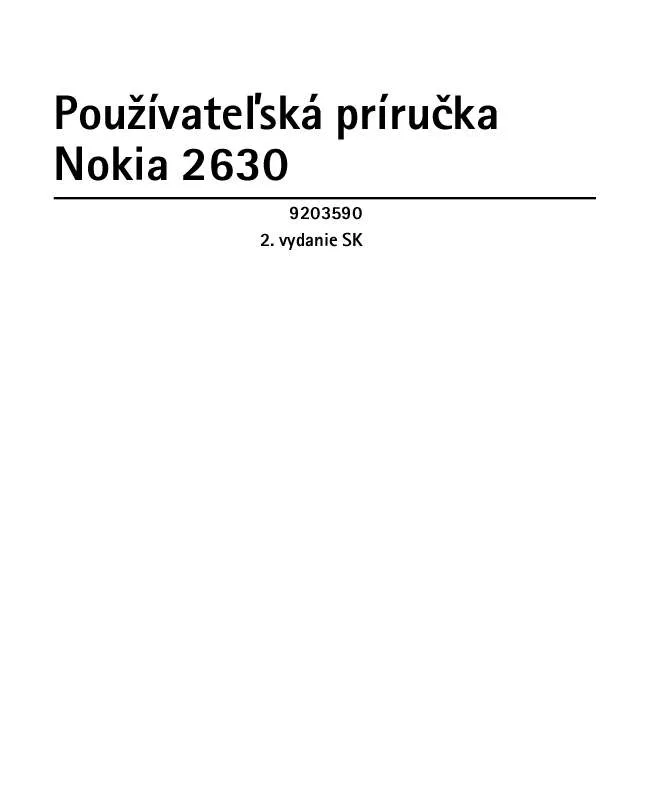 Používateľská príručka Nokia 2630

9203590
2. vydanie SK